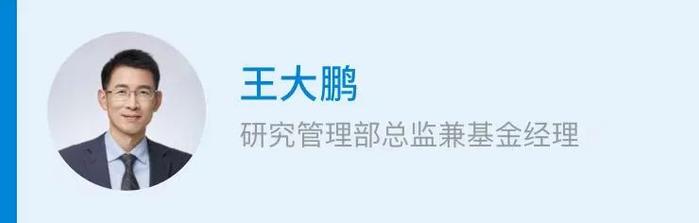 王大鹏

研究管理部总监兼基金经理